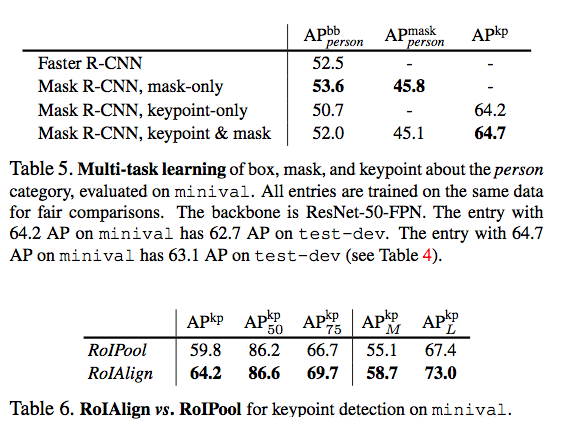 | | $AP^{bb}_{person}$ | $AP^{mask}_{person}$ | $AP^{kp}$ |
|---|---|---|---|
| Faster R-CNN | 52.5 | - | - |
| Mask R-CNN, mask-only | **53.6** | **45.8** | - |
| Mask R-CNN, keypoint-only | 50.7 | - | 64.2 |
| Mask R-CNN, keypoint & mask | 52.0 | 45.1 | **64.7** |

Table 5. **Multi-task learning** of box, mask, and keypoint about the *person* category, evaluated on minival. All entries are trained on the same data for fair comparisons. The backbone is ResNet-50-FPN. The entry with 64.2 AP on minival has 62.7 AP on test-dev. The entry with 64.7 AP on minival has 63.1 AP on test-dev (see Table 4).

| | $AP^{kp}$ | $AP^{kp}_{50}$ | $AP^{kp}_{75}$ | $AP^{kp}_{M}$ | $AP^{kp}_{L}$ |
|---|---|---|---|---|---|
| *RoIPool* | 59.8 | 86.2 | 66.7 | 55.1 | 67.4 |
| *RoIAlign* | **64.2** | **86.6** | **69.7** | **58.7** | **73.0** |

Table 6. **RoIAlign *vs.* RoIPool** for keypoint detection on minival.